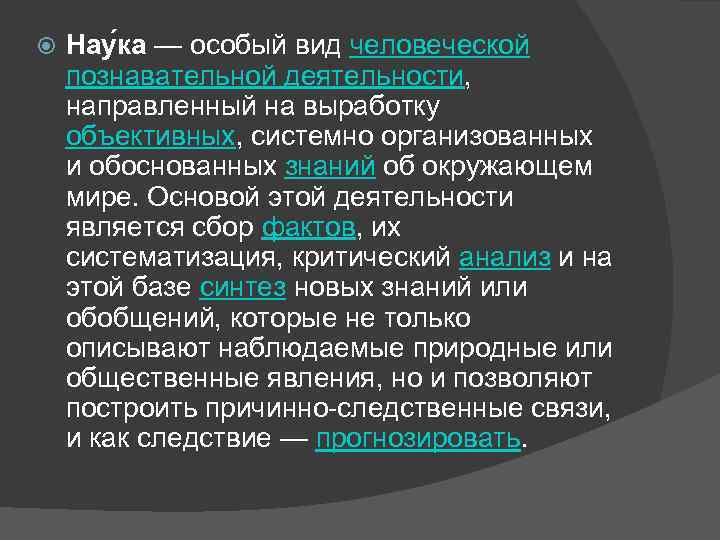 Нау́ка — особый вид человеческой познавательной деятельности, направленный на выработку объективных, системно организованных и обоснованных знаний об окружающем мире. Основой этой деятельности является сбор фактов, их систематизация, критический анализ и на этой базе синтез новых знаний или обобщений, которые не только описывают наблюдаемые природные или общественные явления, но и позволяют построить причинно-следственные связи, и как следствие — прогнозировать.